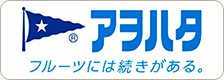 ®
アヲハタ
フルーツには続きがある。